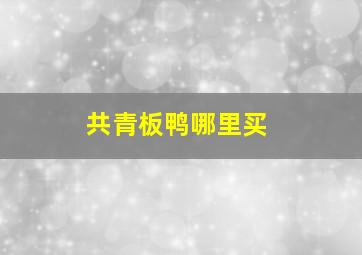 共青板鸭哪里买